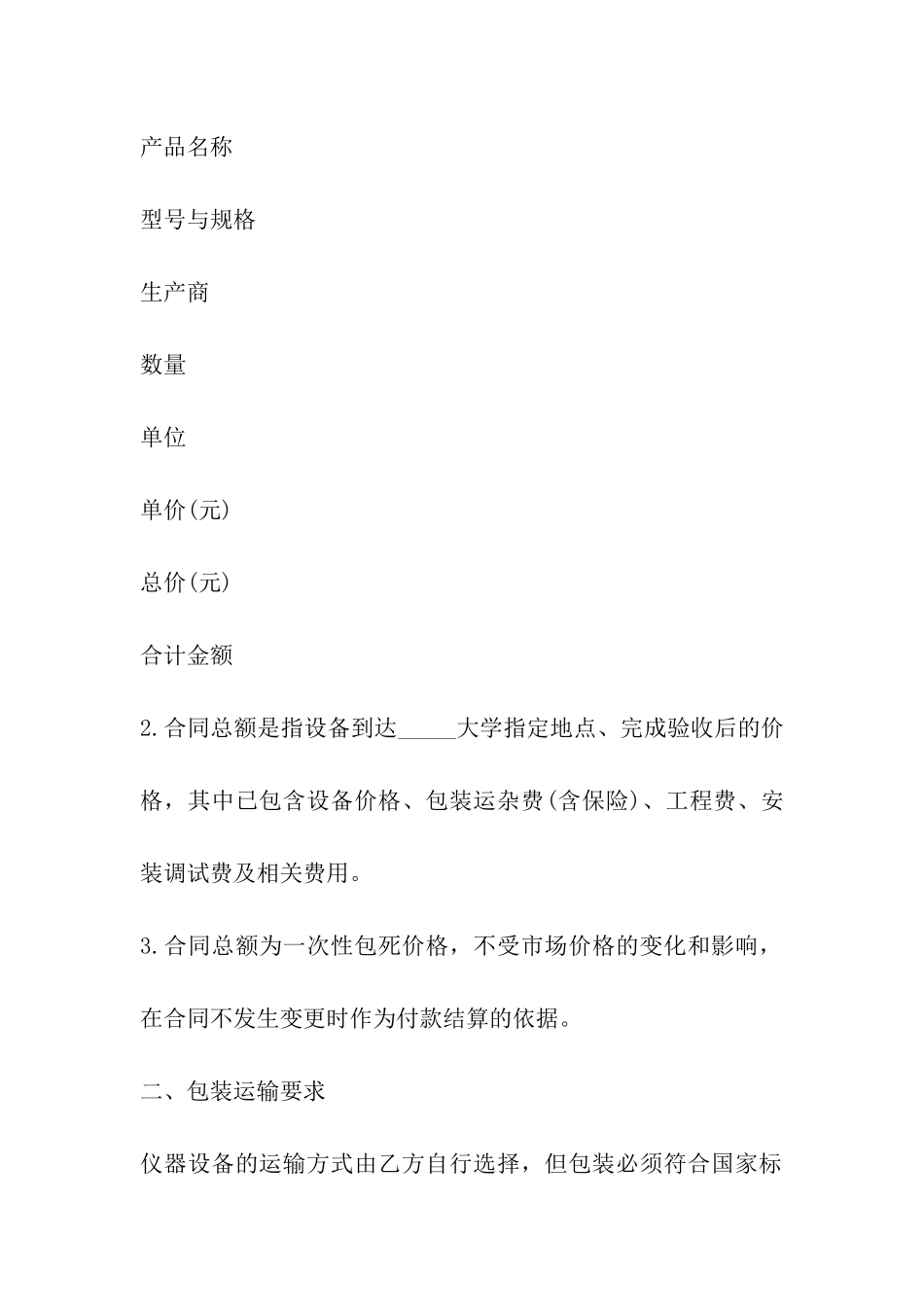 产品名称

型号与规格

生产商

数量

单位

单价(元)

总价(元)

合计金额

2.合同总额是指设备到达_____大学指定地点、完成验收后的价格，其中已包含设备价格、包装运杂费(含保险)、工程费、安装调试费及相关费用。

3.合同总额为一次性包死价格，不受市场价格的变化和影响，在合同不发生变更时作为付款结算的依据。

二、包装运输要求

仪器设备的运输方式由乙方自行选择，但包装必须符合国家标